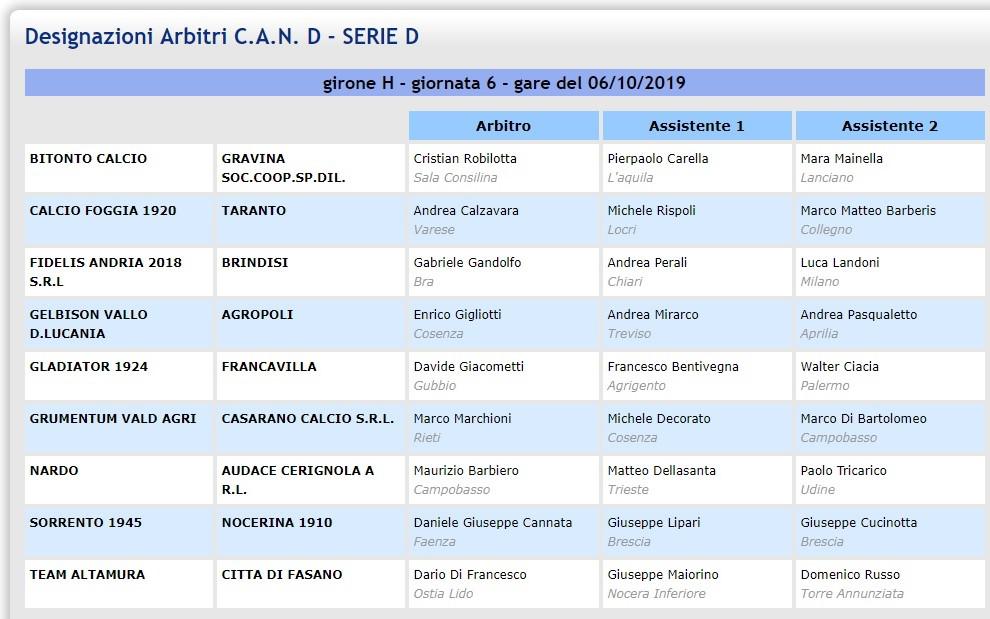 Designazioni Arbitri C.A.N. D - SERIE D

girone H - giornata 6 - gare del 06/10/2019

| | | Arbitro | Assistente 1 | Assistente 2 |
|---|---|---|---|---|
| BITONTO CALCIO | GRAVINA SOC.COOP.SP.DIL. | Cristian Robilotta Sala Consilina | Pierpaolo Carella L'aquila | Mara Mainella Lanciano |
| CALCIO FOGGIA 1920 | TARANTO | Andrea Calzavara Varese | Michele Rispoli Locri | Marco Matteo Barberis Collegno |
| FIDELIS ANDRIA 2018 S.R.L | BRINDISI | Gabriele Gandolfo Bra | Andrea Perali Chiari | Luca Landoni Milano |
| GELBISON VALLO D.LUCANIA | AGROPOLI | Enrico Gigliotti Cosenza | Andrea Mirarco Treviso | Andrea Pasqualetto Aprilia |
| GLADIATOR 1924 | FRANCAVILLA | Davide Giacometti Gubbio | Francesco Bentivegna Agrigento | Walter Ciacia Palermo |
| GRUMENTUM VALD AGRI | CASARANO CALCIO S.R.L. | Marco Marchioni Rieti | Michele Decorato Cosenza | Marco Di Bartolomeo Campobasso |
| NARDO | AUDACE CERIGNOLA A R.L. | Maurizio Barbiero Campobasso | Matteo Dellasanta Trieste | Paolo Tricarico Udine |
| SORRENTO 1945 | NOCERINA 1910 | Daniele Giuseppe Cannata Faenza | Giuseppe Lipari Brescia | Giuseppe Cucinotta Brescia |
| TEAM ALTAMURA | CITTA DI FASANO | Dario Di Francesco Ostia Lido | Giuseppe Maiorino Nocera Inferiore | Domenico Russo Torre Annunziata |